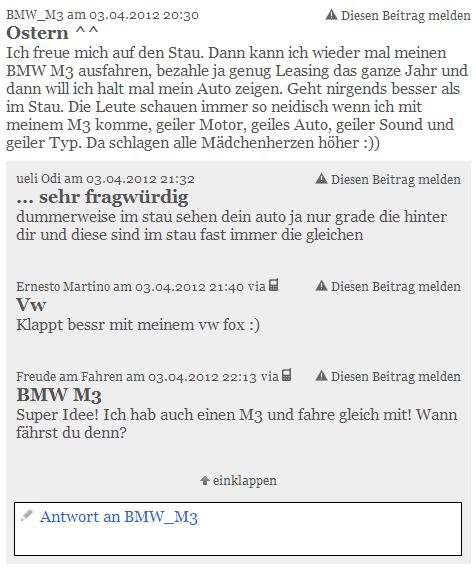 BMW_M3 am 03.04.2012 20:30
Diesen Beitrag melden

Ostern ^^

Ich freue mich auf den Stau. Dann kann ich wieder mal meinen BMW M3 ausfahren, bezahle ja genug Leasing das ganze Jahr und dann will ich halt mal mein Auto zeigen. Geht nirgends besser als im Stau. Die Leute schauen immer so neidisch wenn ich mit meinem M3 komme, geiler Motor, geiles Auto, geiler Sound und geiler Typ. Da schlagen alle Mädchenherzen höher :))

ueli Odi am 03.04.2012 21:32
Diesen Beitrag melden

... sehr fragwürdig

dummerweise im stau sehen dein auto ja nur grade die hinter dir und diese sind im stau fast immer die gleichen

Ernesto Martino am 03.04.2012 21:40 via
Diesen Beitrag melden

Vw

Klappt bessr mit meinem vw fox :)

Freude am Fahren am 03.04.2012 22:13 via
Diesen Beitrag melden

BMW M3

Super Idee! Ich hab auch einen M3 und fahre gleich mit! Wann fährst du denn?

einklappen

Antwort an BMW_M3